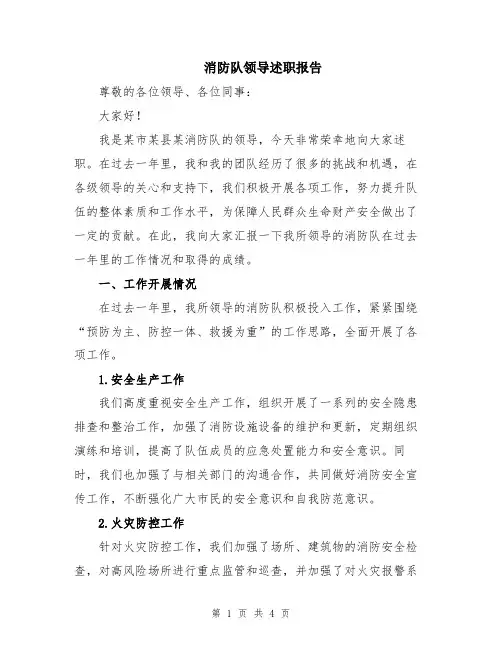 消防队领导述职报告

尊敬的各位领导、各位同事：

大家好！

我是某市某县某消防队的领导，今天非常荣幸地向大家述职。在过去一年里，我和我的团队经历了很多的挑战和机遇，在各级领导的关心和支持下，我们积极开展各项工作，努力提升队伍的整体素质和工作水平，为保障人民群众生命财产安全做出了一定的贡献。在此，我向大家汇报一下我所领导的消防队在过去一年里的工作情况和取得的成绩。

一、工作开展情况

在过去一年里，我所领导的消防队积极投入工作，紧紧围绕“预防为主、防控一体、救援为重”的工作思路，全面开展了各项工作。

1.安全生产工作

我们高度重视安全生产工作，组织开展了一系列的安全隐患排查和整治工作，加强了消防设施设备的维护和更新，定期组织演练和培训，提高了队伍成员的应急处置能力和安全意识。同时，我们也加强了与相关部门的沟通合作，共同做好消防安全宣传工作，不断强化广大市民的安全意识和自我防范意识。

2.火灾防控工作

针对火灾防控工作，我们加强了场所、建筑物的消防安全检查，对高风险场所进行重点监管和巡查，并加强了对火灾报警系

第 1 页 共 4 页